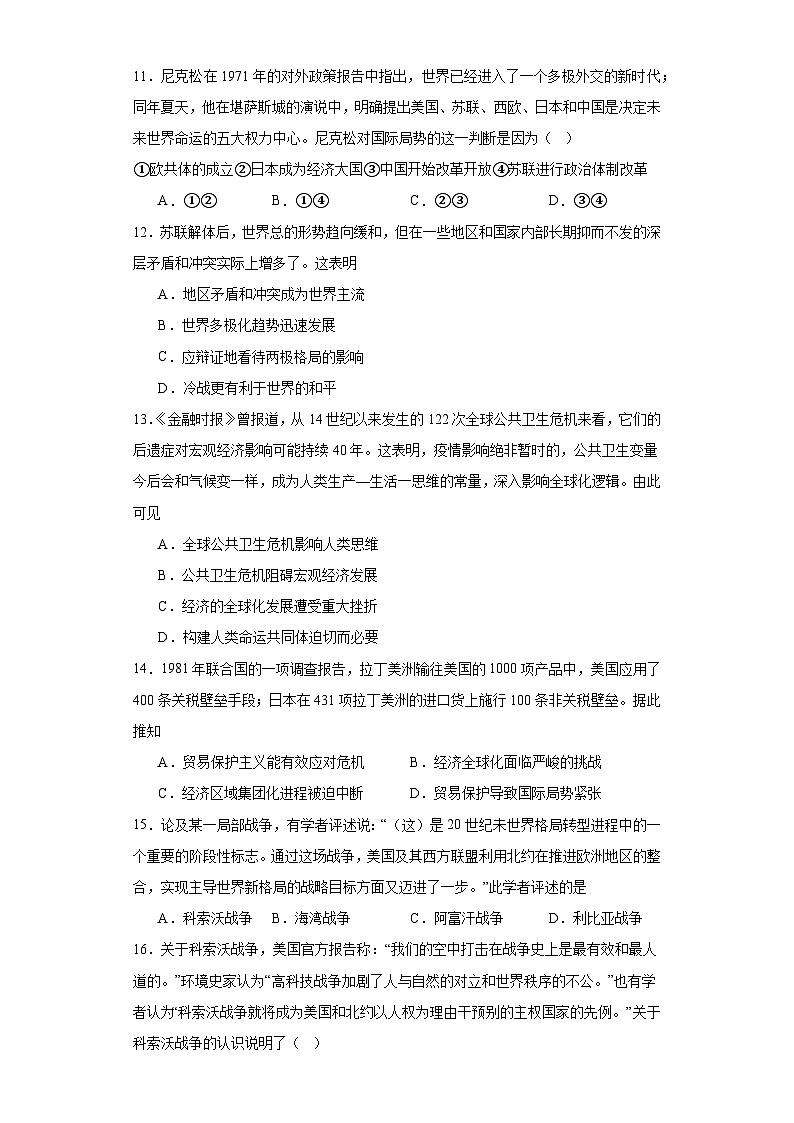 11．尼克松在 1971 年的对外政策报告中指出，世界已经进入了一个多极外交的新时代；同年夏天，他在堪萨斯城的演说中，明确提出美国、苏联、西欧、日本和中国是决定未来世界命运的五大权力中心。尼克松对国际局势的这一判断是因为（　）

①欧共体的成立②日本成为经济大国③中国开始改革开放④苏联进行政治体制改革

A．①②　　B．①④　　C．②③　　D．③④

12．苏联解体后，世界总的形势趋向缓和，但在一些地区和国家内部长期抑而不发的深层矛盾和冲突实际上增多了。这表明

A．地区矛盾和冲突成为世界主流

B．世界多极化趋势迅速发展

C．应辩证地看待两极格局的影响

D．冷战更有利于世界的和平

13．《金融时报》曾报道，从 14 世纪以来发生的 122 次全球公共卫生危机来看，它们的后遗症对宏观经济影响可能持续 40 年。这表明，疫情影响绝非暂时的，公共卫生变量今后会和气候变一样，成为人类生产—生活—思维的常量，深入影响全球化逻辑。由此可见

A．全球公共卫生危机影响人类思维

B．公共卫生危机阻碍宏观经济发展

C．经济的全球化发展遭受重大挫折

D．构建人类命运共同体迫切而必要

14．1981 年联合国的一项调查报告，拉丁美洲输往美国的 1000 项产品中，美国应用了 400 条关税壁垒手段；日本在 431 项拉丁美洲的进口货上施行 100 条非关税壁垒。据此推知

A．贸易保护主义能有效应对危机　　B．经济全球化面临严峻的挑战

C．经济区域集团化进程被迫中断　　D．贸易保护导致国际局势紧张

15．论及某一局部战争，有学者评述说：“（这）是 20 世纪末世界格局转型进程中的一个重要的阶段性标志。通过这场战争，美国及其西方联盟利用北约在推进欧洲地区的整合，实现主导世界新格局的战略目标方面又迈进了一步。”此学者评述的是

A．科索沃战争　B．海湾战争　　C．阿富汗战争　　D．利比亚战争

16．关于科索沃战争，美国官方报告称：“我们的空中打击在战争史上是最有效和最人道的。”环境史家认为“高科技战争加剧了人与自然的对立和世界秩序的不公。”也有学者认为“科索沃战争就将成为美国和北约以人权为理由干预别的主权国家的先例。”关于科索沃战争的认识说明了（　）